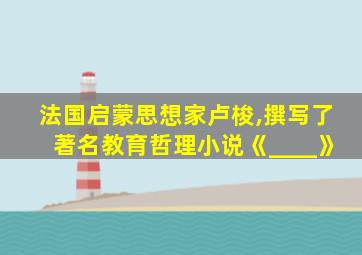 法国启蒙思想家卢梭,撰写了著名教育哲理小说《____》